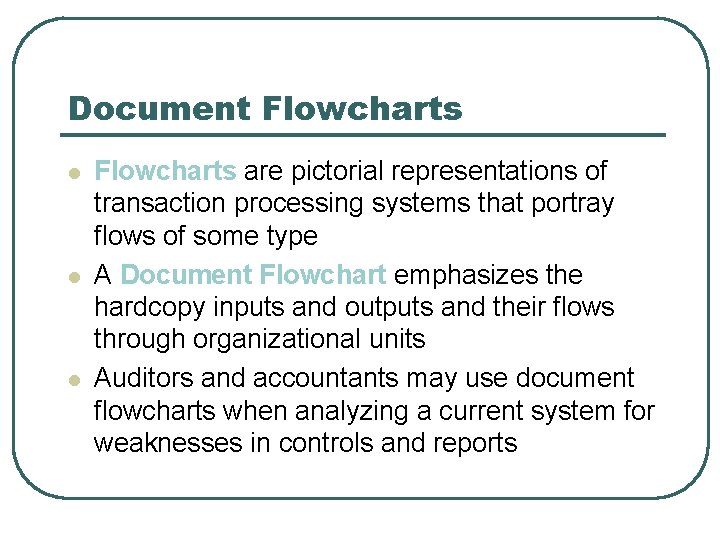 Document Flowcharts

• Flowcharts are pictorial representations of transaction processing systems that portray flows of some type
• A Document Flowchart emphasizes the hardcopy inputs and outputs and their flows through organizational units
• Auditors and accountants may use document flowcharts when analyzing a current system for weaknesses in controls and reports